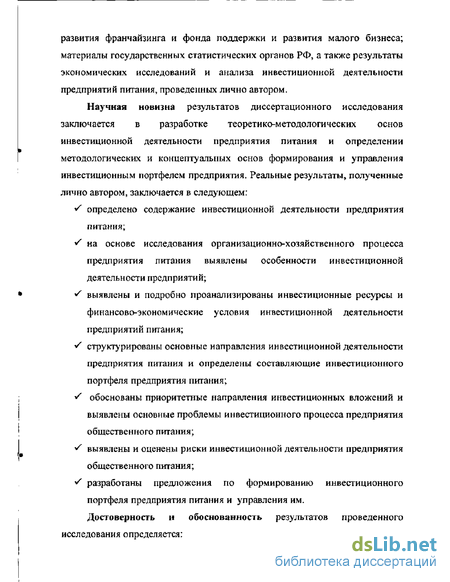 развития франчайзинга и фонда поддержки и развития малого бизнеса; материалы государственных статистических органов РФ, а также результаты экономических исследований и анализа инвестиционной деятельности предприятий питания, проведенных лично автором.

Научная новизна результатов диссертационного исследования заключается в разработке теоретико-методологических основ инвестиционной деятельности предприятия питания и определении методологических и концептуальных основ формирования и управления инвестиционным портфелем предприятия. Реальные результаты, полученные лично автором, заключается в следующем:

✓ определено содержание инвестиционной деятельности предприятия питания;

✓ на основе исследования организационно-хозяйственного процесса предприятия питания выявлены особенности инвестиционной деятельности предприятий;

✓ выявлены и подробно проанализированы инвестиционные ресурсы и финансово-экономические условия инвестиционной деятельности предприятий питания;

✓ структурированы основные направления инвестиционной деятельности предприятия питания и определены составляющие инвестиционного портфеля предприятия питания;

✓ обоснованы приоритетные направления инвестиционных вложений и выявлены основные проблемы инвестиционного процесса предприятия общественного питания;

✓ выявлены и оценены риски инвестиционной деятельности предприятия общественного питания;

✓ разработаны предложения по формированию инвестиционного портфеля предприятия питания и управления им.

Достоверность и обоснованность результатов проведенного исследования определяется:

dsLib.net
библиотека диссертаций